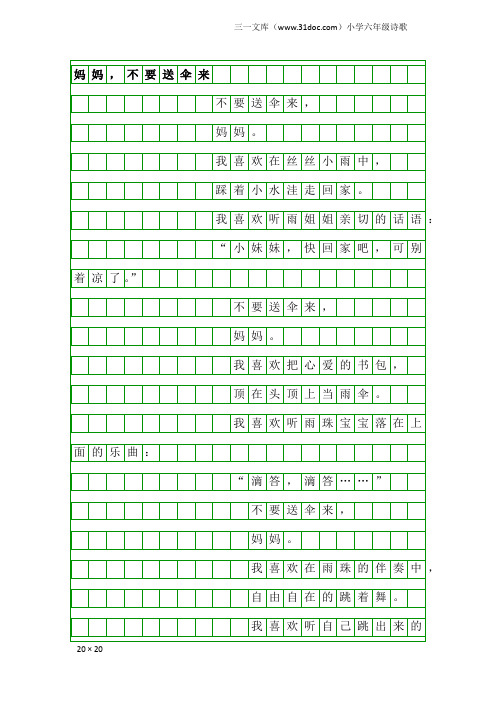 三一文库（www.31doc.com）小学六年级诗歌

妈妈，不要送伞来

不要送伞来，

妈妈。

我喜欢在丝丝小雨中，

踩着小水洼走回家。

我喜欢听雨姐姐亲切的话语：

“小妹妹，快回家吧，可别着凉了。”

不要送伞来，

妈妈。

我喜欢把心爱的书包，

顶在头顶上当雨伞。

我喜欢听雨珠宝宝落在上面的乐曲：

“滴答，滴答……”

不要送伞来，

妈妈。

我喜欢在雨珠的伴奏中，

自由自在的跳着舞。

我喜欢听自己跳出来的

20×20